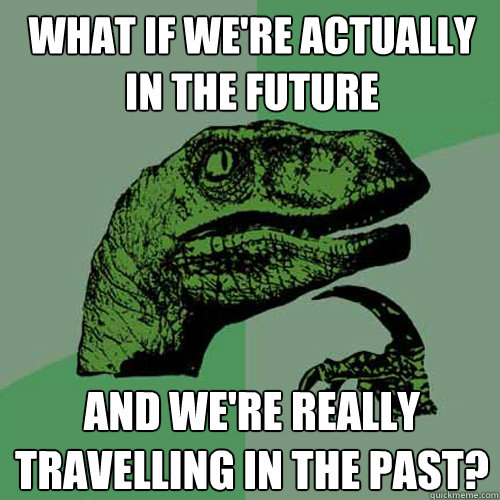 WHAT IF WE'RE ACTUALLY IN THE FUTURE

AND WE'RE REALLY TRAVELLING IN THE PAST?

quickmeme.com